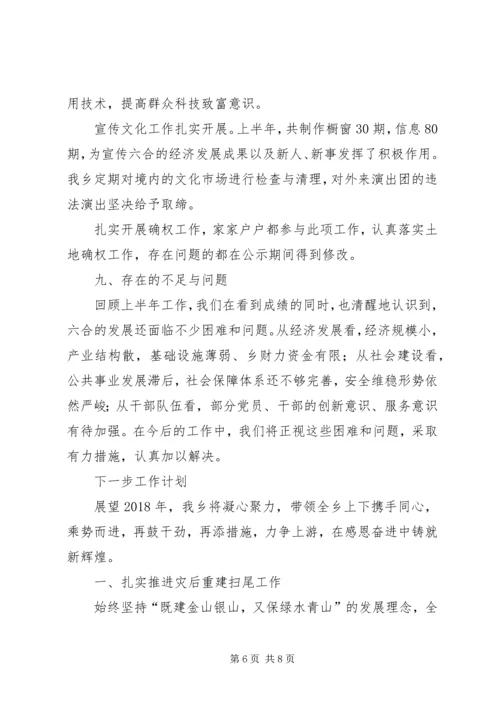 用技术，提高群众科技致富意识。

宣传文化工作扎实开展。上半年，共制作橱窗30期，信息80期，为宣传六合的经济发展成果以及新人、新事发挥了积极作用。我乡定期对境内的文化市场进行检查与清理，对外来演出团的违法演出坚决给予取缔。

扎实开展确权工作，家家户户都参与此项工作，认真落实土地确权工作，存在问题的都在公示期间得到修改。

九、存在的不足与问题

回顾上半年工作，我们在看到成绩的同时，也清醒地认识到，六合的发展还面临不少困难和问题。从经济发展看，经济规模小，产业结构散，基础设施薄弱、乡财力资金有限；从社会建设看，公共事业发展滞后，社会保障体系还不够完善，安全维稳形势依然严峻；从干部队伍看，部分党员、干部的创新意识、服务意识有待加强。在今后的工作中，我们将正视这些困难和问题，采取有力措施，认真加以解决。

下一步工作计划

展望2018年，我乡将凝心聚力，带领全乡上下携手同心，乘势而进，再鼓干劲，再添措施，力争上游，在感恩奋进中铸就新辉煌。

一、扎实推进灾后重建扫尾工作

始终坚持“既建金山银山，又保绿水青山”的发展理念，全

第6页 共8页